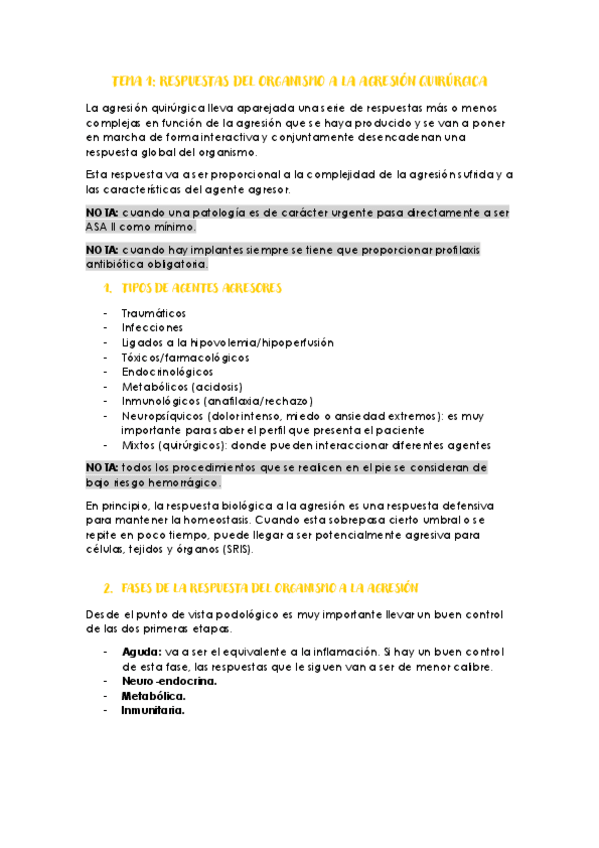 TEMA 1: RESPUESTAS DEL ORGANISMO A LA AGRESIÓN QUIRÚRGICA

La agresión quirúrgica lleva aparejada una serie de respuestas más o menos complejas en función de la agresión que se haya producido y se van a poner en marcha de forma interactiva y conjuntamente desencadenan una respuesta global del organismo.

Esta respuesta va a ser proporcional a la complejidad de la agresión sufrida y a las características del agente agresor.

NOTA: cuando una patología es de carácter urgente pasa directamente a ser ASA II como mínimo.

NOTA: cuando hay implantes siempre se tiene que proporcionar profilaxis antibiótica obligatoria.

1. TIPOS DE AGENTES AGRESORES

- Traumáticos
- Infecciones
- Ligados a la hipovolemia/hipoperfusión
- Tóxicos/farmacológicos
- Endocrinológicos
- Metabólicos (acidosis)
- Inmunológicos (anafilaxia/rechazo)
- Neuropsíquicos (dolor intenso, miedo o ansiedad extremos): es muy importante para saber el perfil que presenta el paciente
- Mixtos (quirúrgicos): donde pueden interaccionar diferentes agentes

NOTA: todos los procedimientos que se realicen en el pie se consideran de bajo riesgo hemorrágico.

En principio, la respuesta biológica a la agresión es una respuesta defensiva para mantener la homeostasis. Cuando esta sobrepasa cierto umbral o se repite en poco tiempo, puede llegar a ser potencialmente agresiva para células, tejidos y órganos (SRIS).

2. FASES DE LA RESPUESTA DEL ORGANISMO A LA AGRESIÓN

Desde el punto de vista podológico es muy importante llevar un buen control de las dos primeras etapas.

- Aguda: va a ser el equivalente a la inflamación. Si hay un buen control de esta fase, las respuestas que le siguen van a ser de menor calibre.
- Neuro-endocrina.
- Metabólica.
- Inmunitaria.